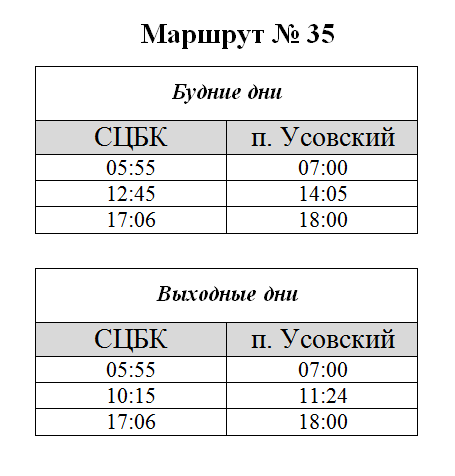 Маршрут № 35

Будние дни

| СЦБК | п. Усовский |
|---|---|
| 05:55 | 07:00 |
| 12:45 | 14:05 |
| 17:06 | 18:00 |

Выходные дни

| СЦБК | п. Усовский |
|---|---|
| 05:55 | 07:00 |
| 10:15 | 11:24 |
| 17:06 | 18:00 |